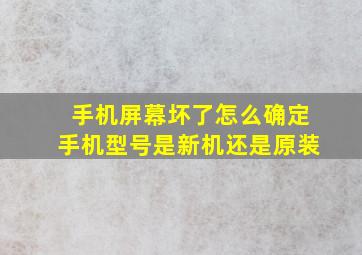 手机屏幕坏了怎么确定
手机型号是新机还是原装